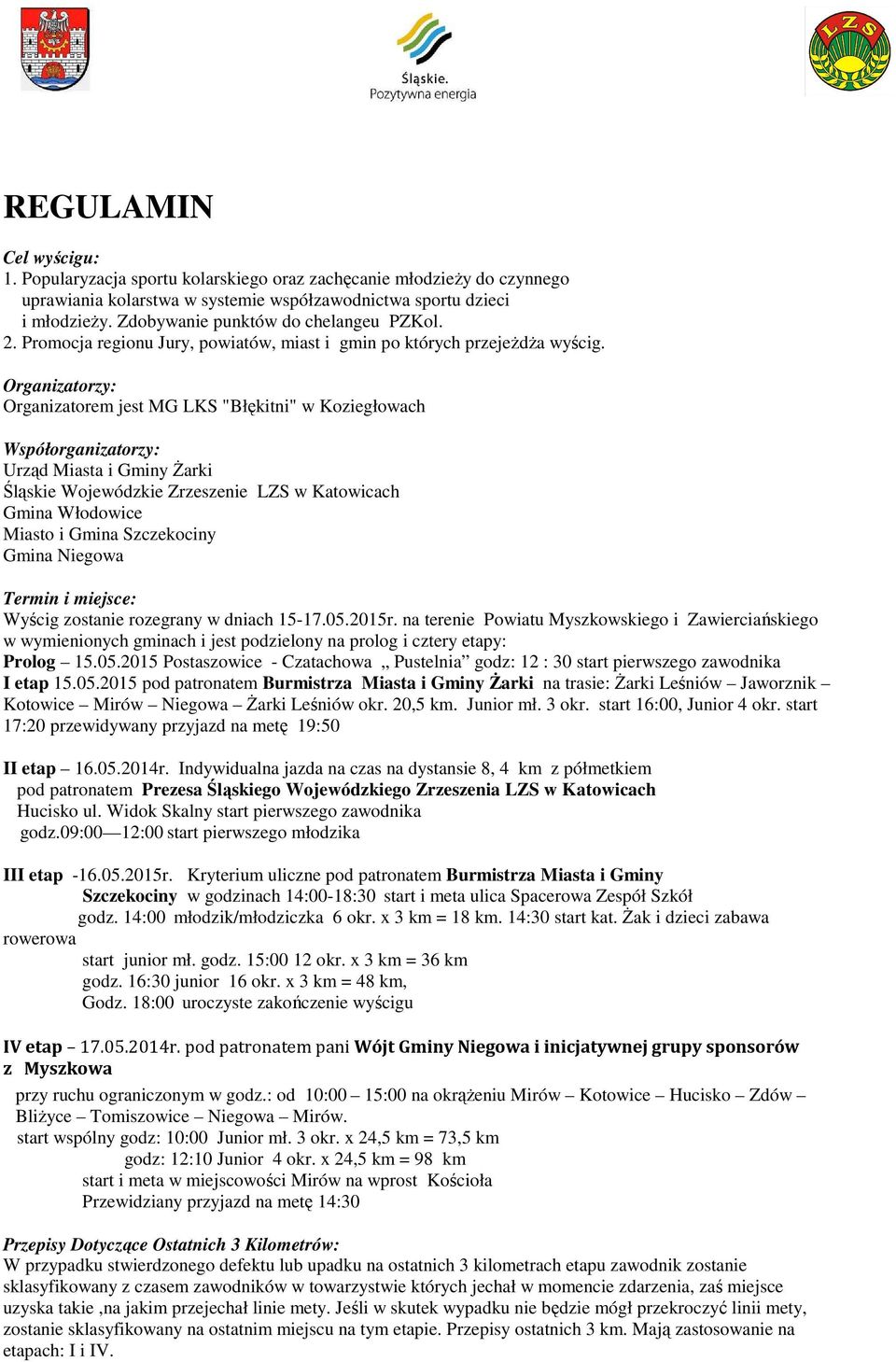 Śląskie.
Pozytywna energia

LZS

REGULAMIN

Cel wyścigu:
1. Popularyzacja sportu kolarskiego oraz zachęcanie młodzieży do czynnego uprawiania kolarstwa w systemie współzawodnictwa sportu dzieci i młodzieży. Zdobywanie punktów do chelangeu PZKol.
2. Promocja regionu Jury, powiatów, miast i gmin po których przejeżdża wyścig.

Organizatorzy:
Organizatorem jest MG LKS "Błękitni" w Koziegłowach

Współorganizatorzy:
Urząd Miasta i Gminy Żarki
Śląskie Wojewódzkie Zrzeszenie LZS w Katowicach
Gmina Włodowice
Miasto i Gmina Szczekociny
Gmina Niegowa

Termin i miejsce:
Wyścig zostanie rozegrany w dniach 15-17.05.2015r. na terenie Powiatu Myszkowskiego i Zawierciańskiego w wymienionych gminach i jest podzielony na prolog i cztery etapy:
Prolog – 15.05.2015 Postaszowice - Czatachowa „ Pustelnia” godz: 12 : 30 start pierwszego zawodnika
I etap 15.05.2015 pod patronatem Burmistrza Miasta i Gminy Żarki na trasie: Żarki Leśniów – Jaworznik – Kotowice – Mirów – Niegowa – Żarki Leśniów okr. 20,5 km. Junior mł. 3 okr. start 16:00, Junior 4 okr. start 17:20 przewidywany przyjazd na metę 19:50

II etap – 16.05.2014r. Indywidualna jazda na czas na dystansie 8, 4 km z półmetkiem pod patronatem Prezesa Śląskiego Wojewódzkiego Zrzeszenia LZS w Katowicach Hucisko ul. Widok Skalny start pierwszego zawodnika godz.09:00—12:00 start pierwszego młodzika

III etap -16.05.2015r. Kryterium uliczne pod patronatem Burmistrza Miasta i Gminy Szczekociny w godzinach 14:00-18:30 start i meta ulica Spacerowa Zespół Szkół godz. 14:00 młodzik/młodziczka 6 okr. x 3 km = 18 km. 14:30 start kat. Żak i dzieci zabawa rowerowa
start junior mł. godz. 15:00 12 okr. x 3 km = 36 km
godz. 16:30 junior 16 okr. x 3 km = 48 km,
Godz. 18:00 uroczyste zakończenie wyścigu

IV etap – 17.05.2014r. pod patronatem pani Wójt Gminy Niegowa i inicjatywnej grupy sponsorów z Myszkowa
przy ruchu ograniczonym w godz.: od 10:00 – 15:00 na okrążeniu Mirów – Kotowice – Hucisko – Zdów – Bliżyce – Tomiszowice – Niegowa – Mirów.
start wspólny godz: 10:00 Junior mł. 3 okr. x 24,5 km = 73,5 km
godz: 12:10 Junior 4 okr. x 24,5 km = 98 km
start i meta w miejscowości Mirów na wprost Kościoła
Przewidziany przyjazd na metę 14:30

Przepisy Dotyczące Ostatnich 3 Kilometrów:
W przypadku stwierdzonego defektu lub upadku na ostatnich 3 kilometrach etapu zawodnik zostanie sklasyfikowany z czasem zawodników w towarzystwie których jechał w momencie zdarzenia, zaś miejsce uzyska takie ,na jakim przejechał linie mety. Jeśli w skutek wypadku nie będzie mógł przekroczyć linii mety, zostanie sklasyfikowany na ostatnim miejscu na tym etapie. Przepisy ostatnich 3 km. Mają zastosowanie na etapach: I i IV.